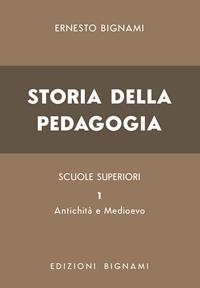 ERNESTO BIGNAMI

STORIA DELLA PEDAGOGIA

SCUOLE SUPERIORI

1

Antichità e Medioevo

EDIZIONI BIGNAMI